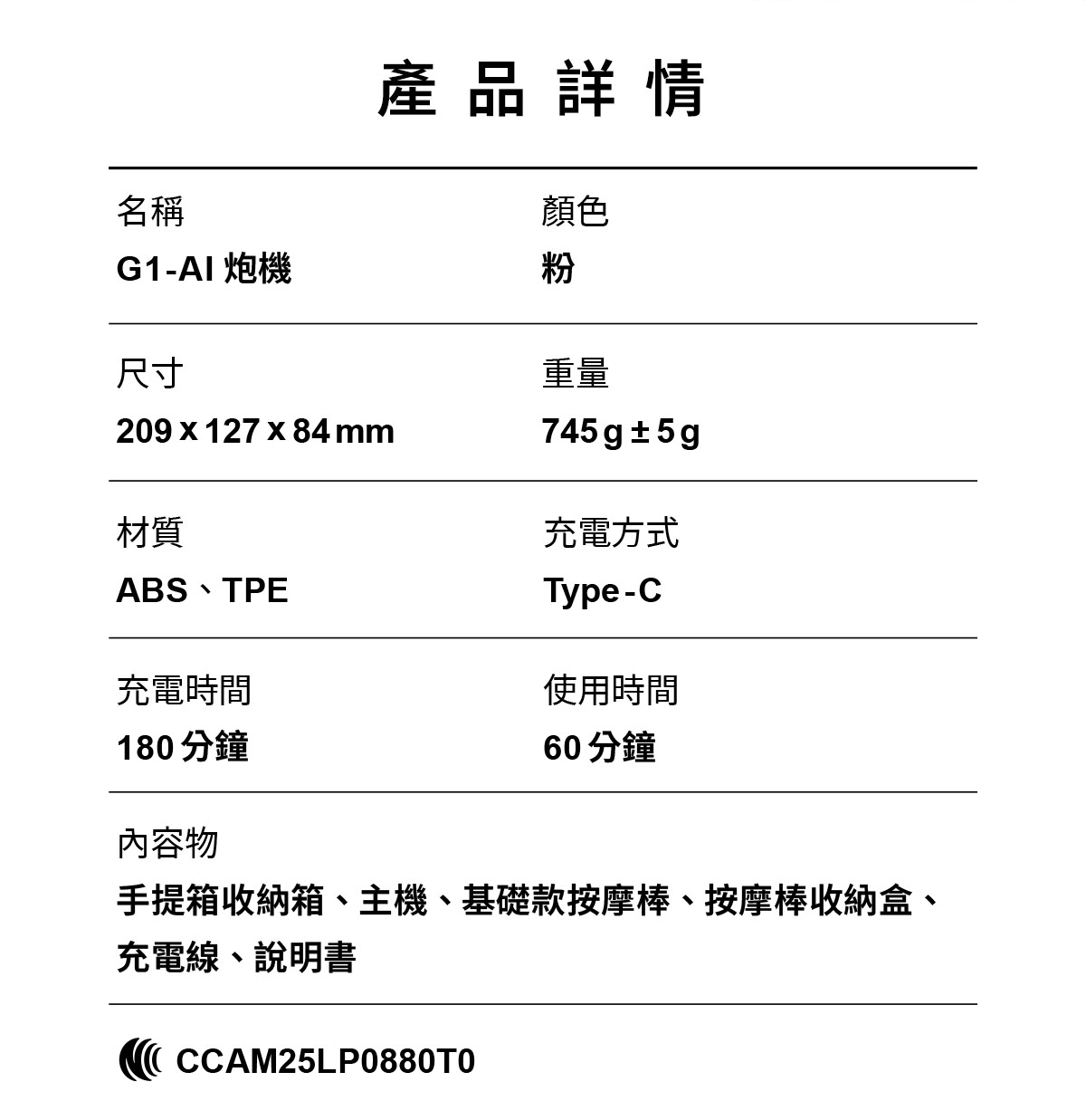 產品詳情

名稱
G1-AI 炮機

顏色
粉

尺寸
209 x 127 x 84 mm

重量
745 g ± 5 g

材質
ABS、TPE

充電方式
Type-C

充電時間
180 分鐘

使用時間
60 分鐘

內容物
手提箱收納箱、主機、基礎款按摩棒、按摩棒收納盒、充電線、說明書

CCAM25LP0880T0